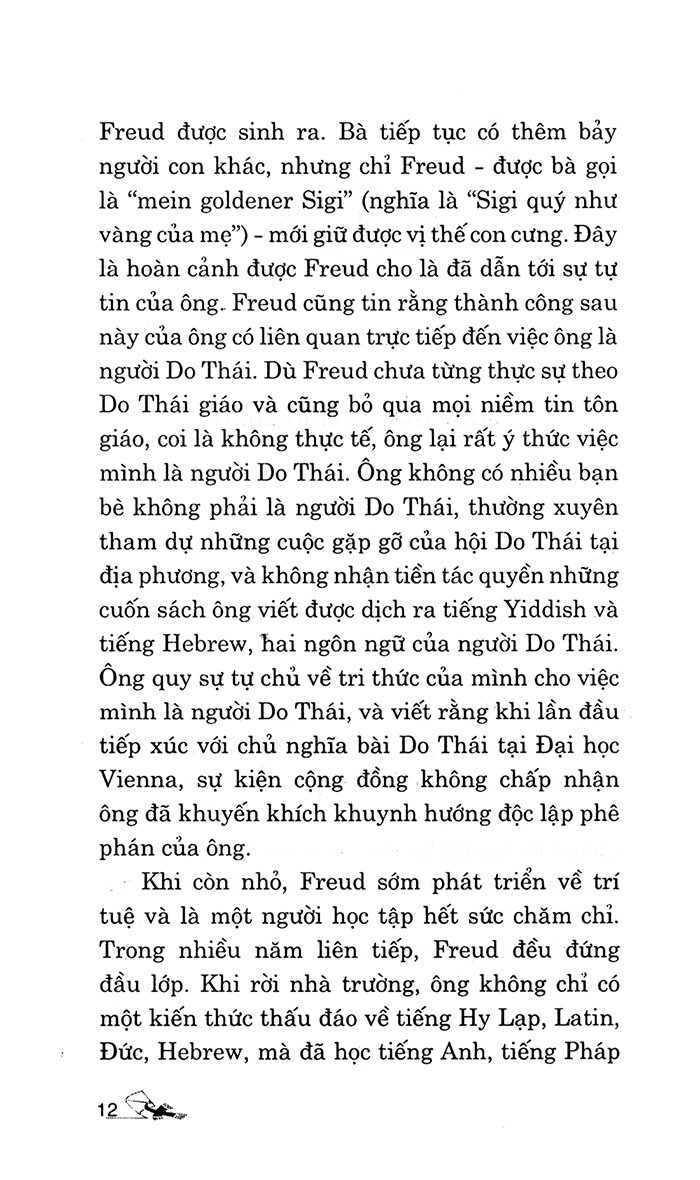 Freud được sinh ra. Bà tiếp tục có thêm bảy người con khác, nhưng chỉ Freud - được bà gọi là "mein goldener Sigi" (nghĩa là "Sigi quý như vàng của mẹ") - mới giữ được vị thế con cưng. Đây là hoàn cảnh được Freud cho là đã dẫn tới sự tự tin của ông. Freud cũng tin rằng thành công sau này của ông có liên quan trực tiếp đến việc ông là người Do Thái. Dù Freud chưa từng thực sự theo Do Thái giáo và cũng bỏ qua mọi niềm tin tôn giáo, coi là không thực tế, ông lại rất ý thức việc mình là người Do Thái. Ông không có nhiều bạn bè không phải là người Do Thái, thường xuyên tham dự những cuộc gặp gỡ của hội Do Thái tại địa phương, và không nhận tiền tác quyền những cuốn sách ông viết được dịch ra tiếng Yiddish và tiếng Hebrew, hai ngôn ngữ của người Do Thái. Ông quy sự tự chủ về tri thức của mình cho việc mình là người Do Thái, và viết rằng khi lần đầu tiếp xúc với chủ nghĩa bài Do Thái tại Đại học Vienna, sự kiện cộng đồng không chấp nhận ông đã khuyến khích khuynh hướng độc lập phê phán của ông.

Khi còn nhỏ, Freud sớm phát triển về trí tuệ và là một người học tập hết sức chăm chỉ. Trong nhiều năm liên tiếp, Freud đều đứng đầu lớp. Khi rời nhà trường, ông không chỉ có một kiến thức thấu đáo về tiếng Hy Lạp, Latin, Đức, Hebrew, mà đã học tiếng Anh, tiếng Pháp

12